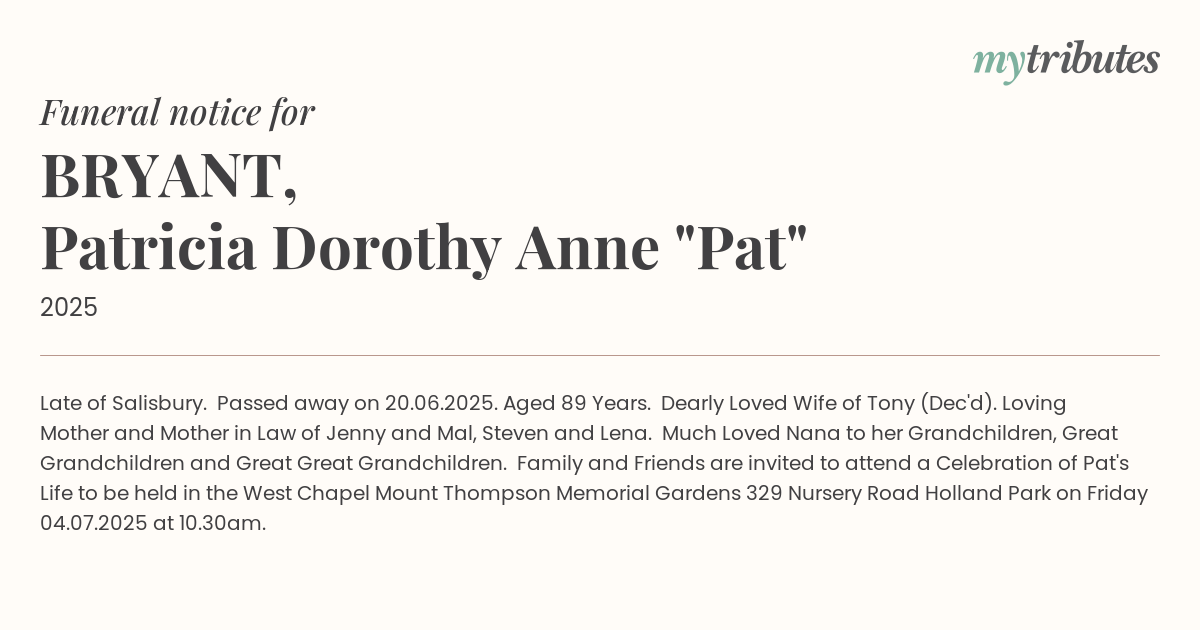 mytributes

Funeral notice for

BRYANT,
Patricia Dorothy Anne "Pat"

2025

Late of Salisbury. Passed away on 20.06.2025. Aged 89 Years. Dearly Loved Wife of Tony (Dec'd). Loving Mother and Mother in Law of Jenny and Mal, Steven and Lena. Much Loved Nana to her Grandchildren, Great Grandchildren and Great Great Grandchildren. Family and Friends are invited to attend a Celebration of Pat's Life to be held in the West Chapel Mount Thompson Memorial Gardens 329 Nursery Road Holland Park on Friday 04.07.2025 at 10.30am.